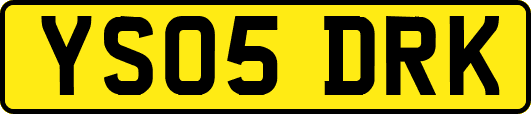 YS05 DRK